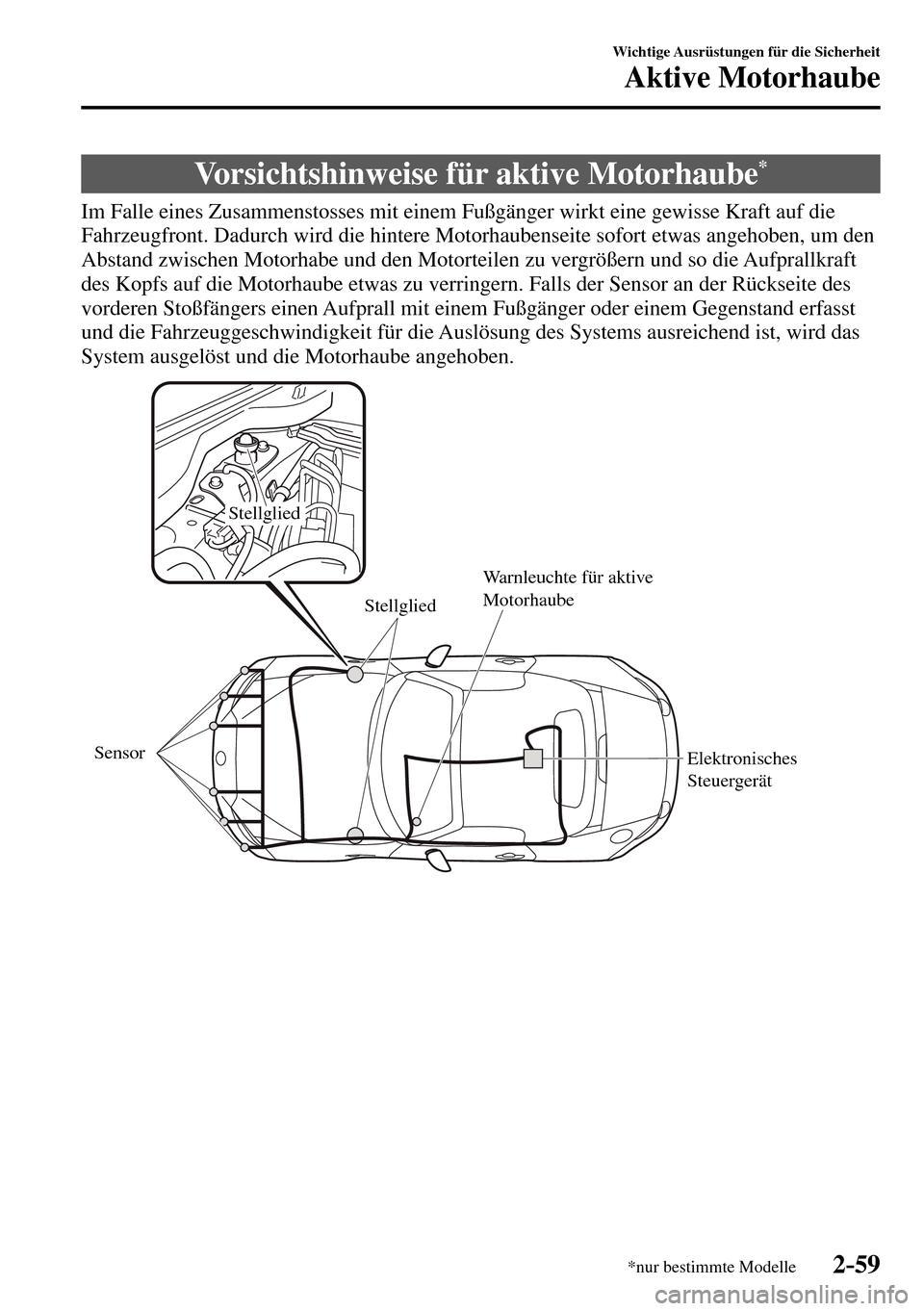 Wichtige Ausrüstungen für die Sicherheit
Aktive Motorhaube

Vorsichtshinweise für aktive Motorhaube*

Im Falle eines Zusammenstosses mit einem Fußgänger wirkt eine gewisse Kraft auf die Fahrzeugfront. Dadurch wird die hintere Motorhaubenseite sofort etwas angehoben, um den Abstand zwischen Motorhabe und den Motorteilen zu vergrößern und so die Aufprallkraft des Kopfs auf die Motorhaube etwas zu verringern. Falls der Sensor an der Rückseite des vorderen Stoßfängers einen Aufprall mit einem Fußgänger oder einem Gegenstand erfasst und die Fahrzeuggeschwindigkeit für die Auslösung des Systems ausreichend ist, wird das System ausgelöst und die Motorhaube angehoben.

Stellglied

Stellglied

Warnleuchte für aktive Motorhaube

Sensor

Elektronisches Steuergerät

*nur bestimmte Modelle

2-59

carmanualsonline.info